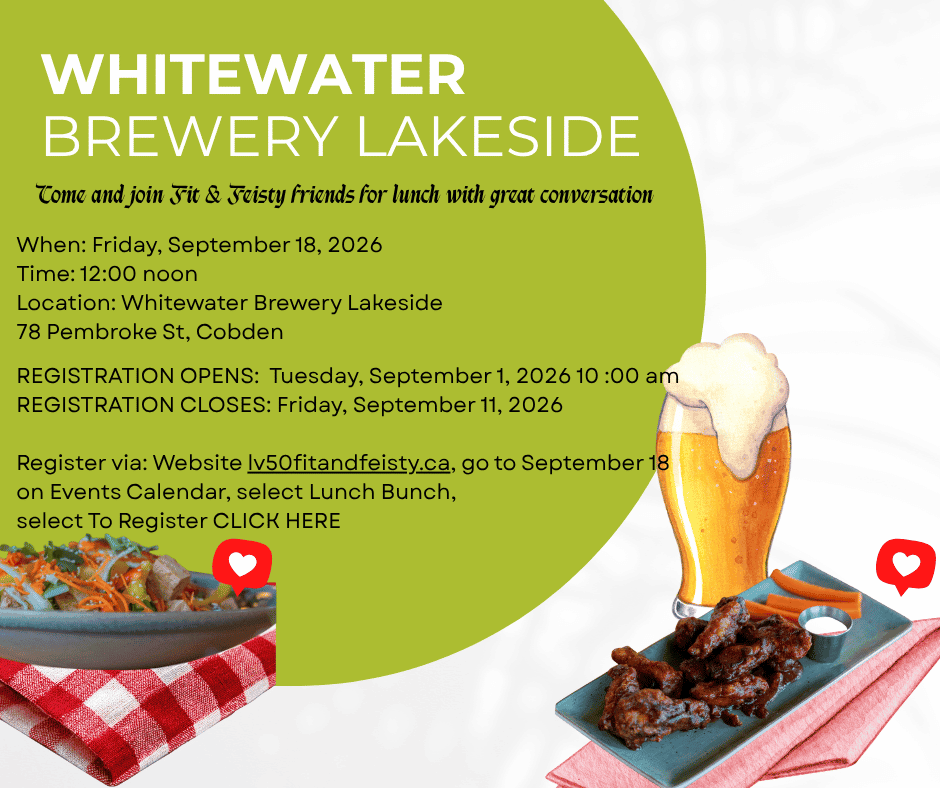 WHITEWATER
BREWERY LAKESIDE

Come and join Fit & Feisty friends for lunch with great conversation

When: Friday, September 18, 2026
Time: 12:00 noon
Location: Whitewater Brewery Lakeside
78 Pembroke St, Cobden

REGISTRATION OPENS: Tuesday, September 1, 2026 10 :00 am
REGISTRATION CLOSES: Friday, September 11, 2026

Register via: Website lv50fitandfeisty.ca, go to September 18 on Events Calendar, select Lunch Bunch, select To Register CLICK HERE